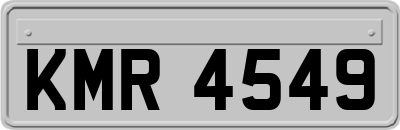 KMR 4549